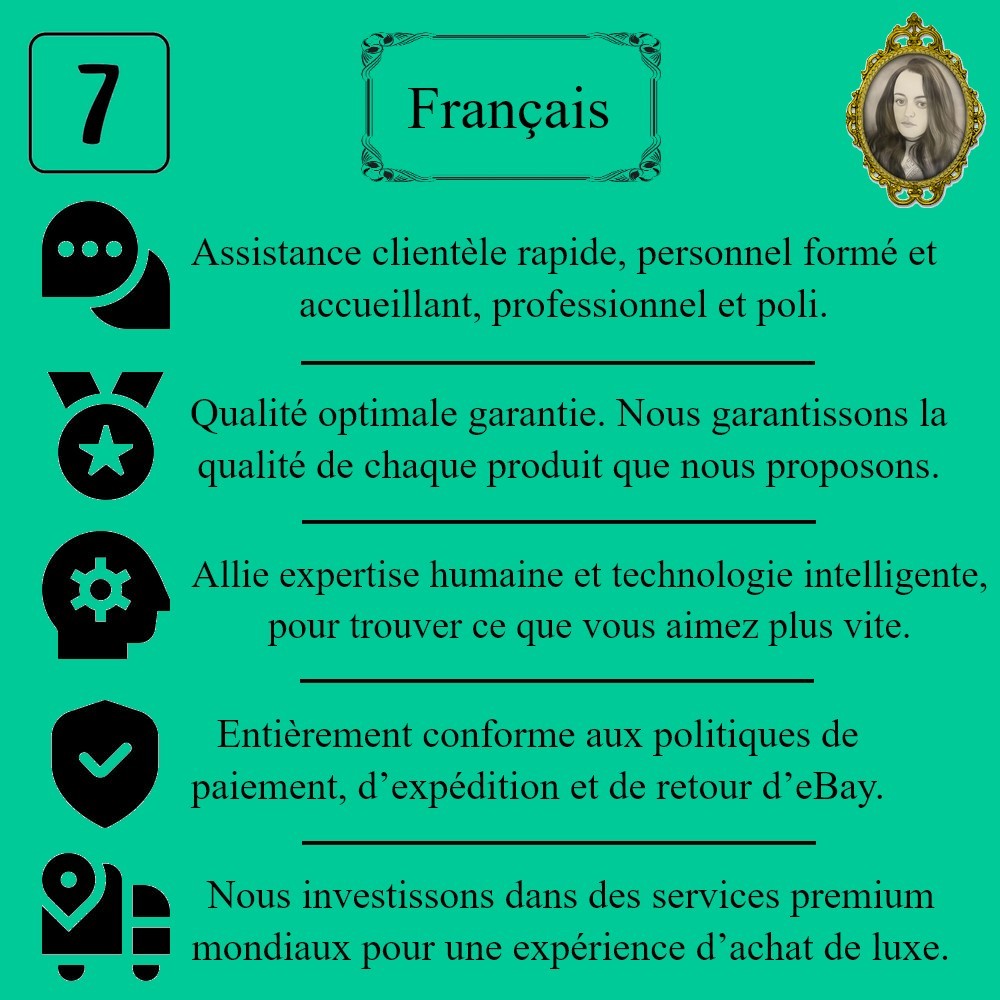 7

Français

Assistance clientèle rapide, personnel formé et accueillant, professionnel et poli.

Qualité optimale garantie. Nous garantissons la qualité de chaque produit que nous proposons.

Allie expertise humaine et technologie intelligente, pour trouver ce que vous aimez plus vite.

Entièrement conforme aux politiques de paiement, d’expédition et de retour d’eBay.

Nous investissons dans des services premium mondiaux pour une expérience d’achat de luxe.